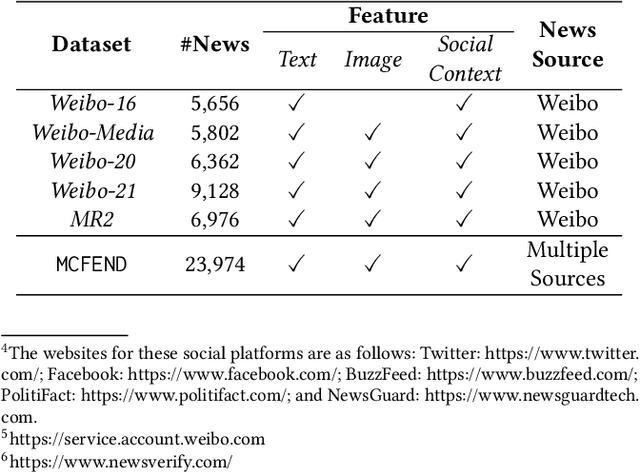 | Dataset | #News | Feature: Text | Feature: Image | Feature: Social Context | News Source |
|---|---|---|---|---|---|
| Weibo-16 | 5,656 | ✓ | | ✓ | Weibo |
| Weibo-Media | 5,802 | ✓ | ✓ | ✓ | Weibo |
| Weibo-20 | 6,362 | ✓ | ✓ | ✓ | Weibo |
| Weibo-21 | 9,128 | ✓ | ✓ | ✓ | Weibo |
| MR2 | 6,976 | ✓ | ✓ | ✓ | Weibo |
| MCFEND | 23,974 | ✓ | ✓ | ✓ | Multiple Sources |

$^4$The websites for these social platforms are as follows: Twitter: https://www.twitter.com/; Facebook: https://www.facebook.com/; BuzzFeed: https://www.buzzfeed.com/; PolitiFact: https://www.politifact.com/; and NewsGuard: https://www.newsguardtech.com.
$^5$https://service.account.weibo.com
$^6$https://www.newsverify.com/